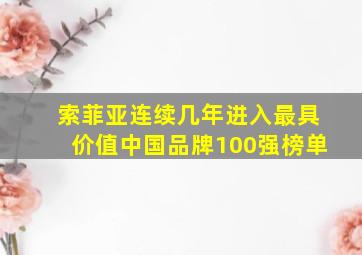 索菲亚连续几年进入最具价值中国品牌100强榜单